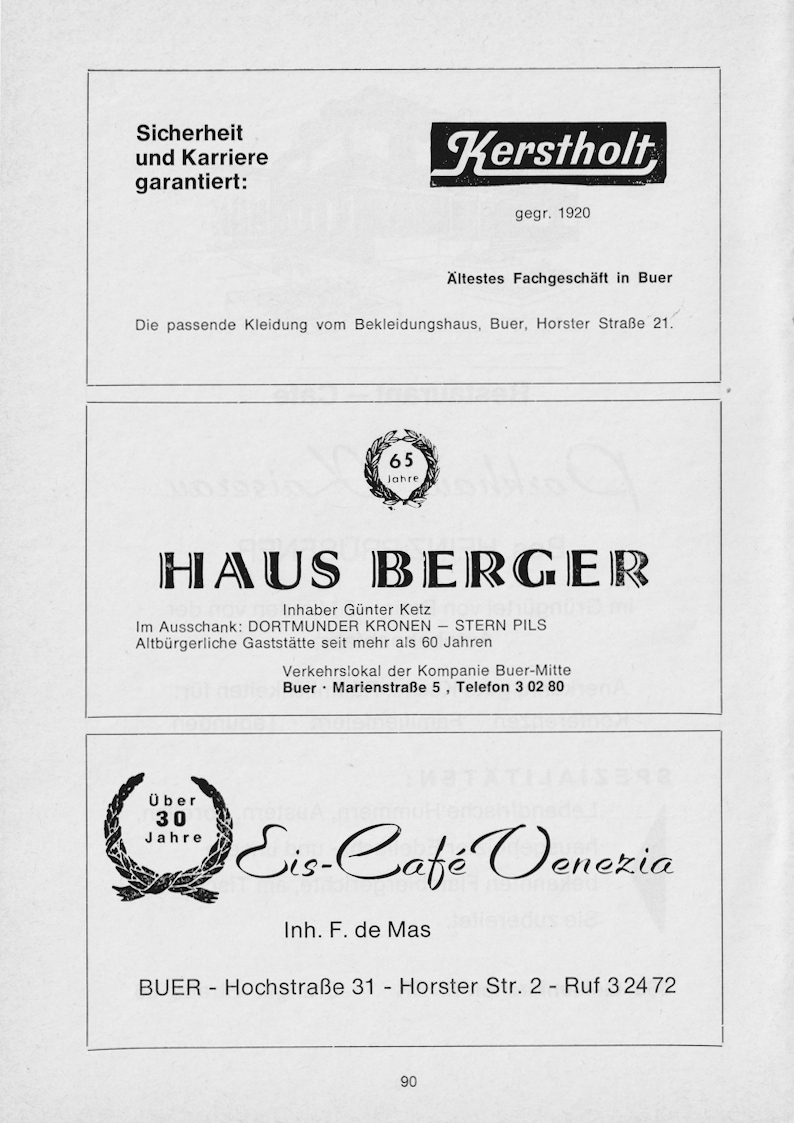 Sicherheit und Karriere garantiert:

Kerstholt

gegr. 1920

Ältestes Fachgeschäft in Buer

Die passende Kleidung vom Bekleidungshaus, Buer, Horster Straße 21.

65 Jahre

HAUS BERGER

Inhaber Günter Ketz
Im Ausschank: DORTMUNDER KRONEN – STERN PILS
Altbürgerliche Gaststätte seit mehr als 60 Jahren

Verkehrslokal der Kompanie Buer-Mitte
Buer · Marienstraße 5 , Telefon 3 02 80

Über 30 Jahre

Eis-Café Venezia

Inh. F. de Mas

BUER - Hochstraße 31 - Horster Str. 2 - Ruf 3 24 72

90